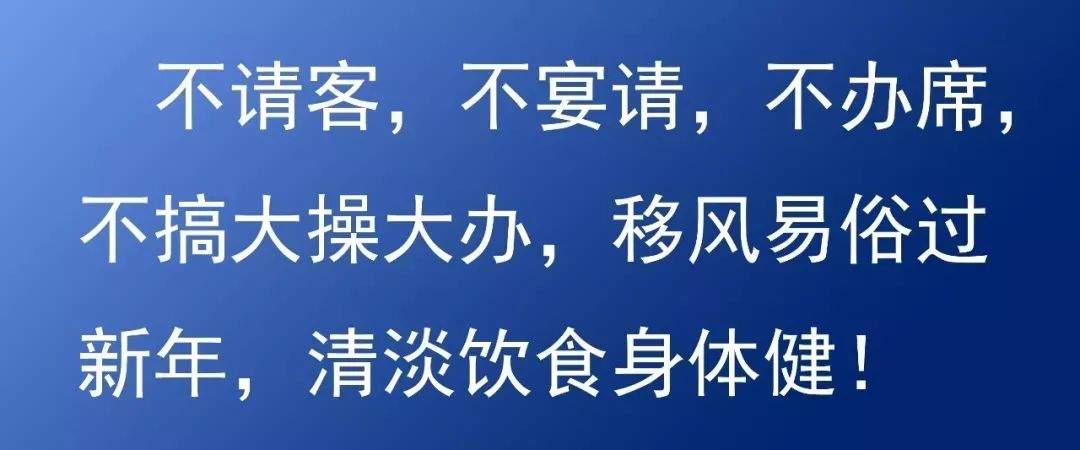 不请客，不宴请，不办席，不搞大操大办，移风易俗过新年，清淡饮食身体健！